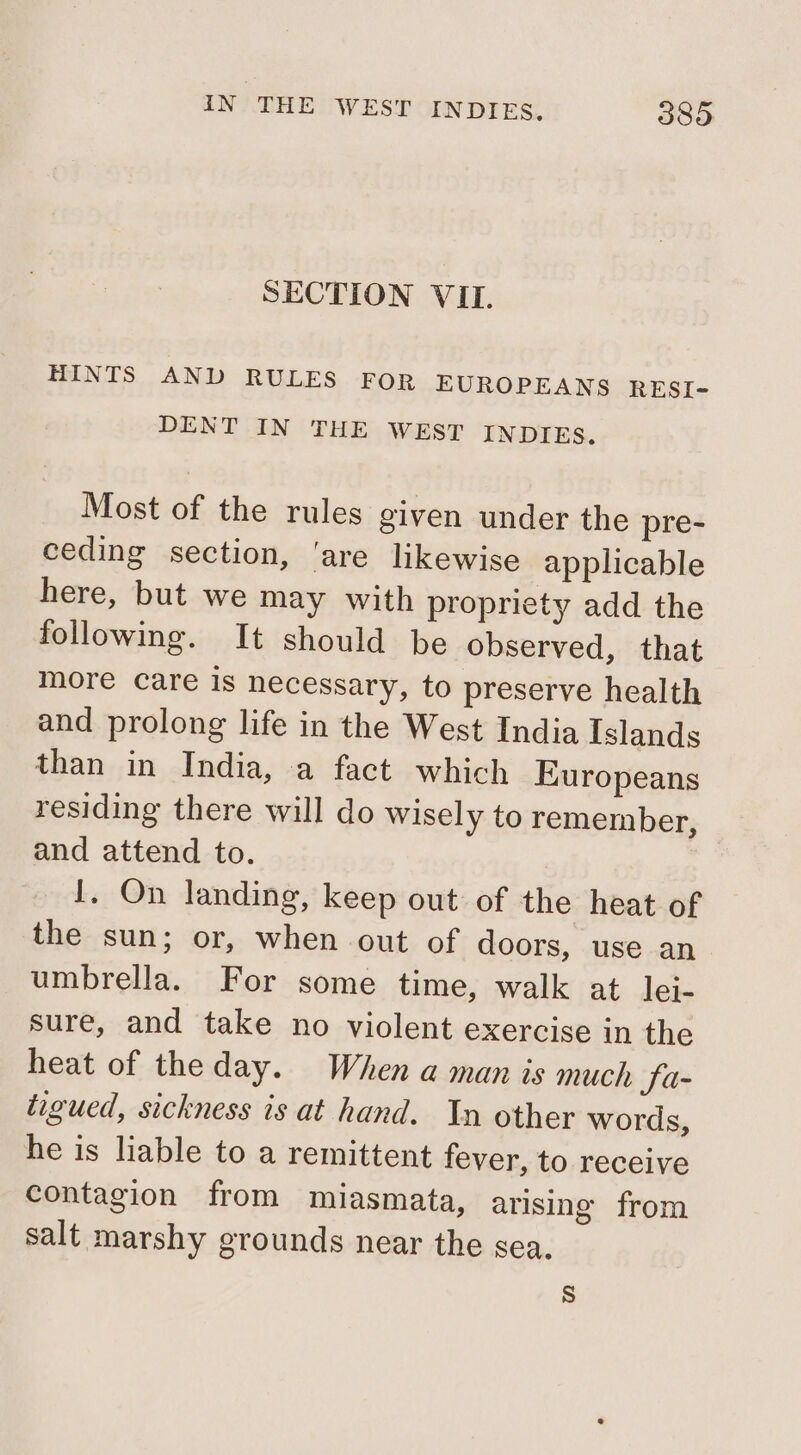 IN THE WEST INDIES. 385

SECTION VII.

HINTS AND RULES FOR EUROPEANS RESIDENT IN THE WEST INDIES.

Most of the rules given under the preceding section, 'are likewise applicable here, but we may with propriety add the following. It should be observed, that more care is necessary, to preserve health and prolong life in the West India Islands than in India, a fact which Europeans residing there will do wisely to remember, and attend to.

1. On landing, keep out of the heat of the sun; or, when out of doors, use an umbrella. For some time, walk at leisure, and take no violent exercise in the heat of the day. When a man is much fatigued, sickness is at hand. In other words, he is liable to a remittent fever, to receive contagion from miasmata, arising from salt marshy grounds near the sea.

S